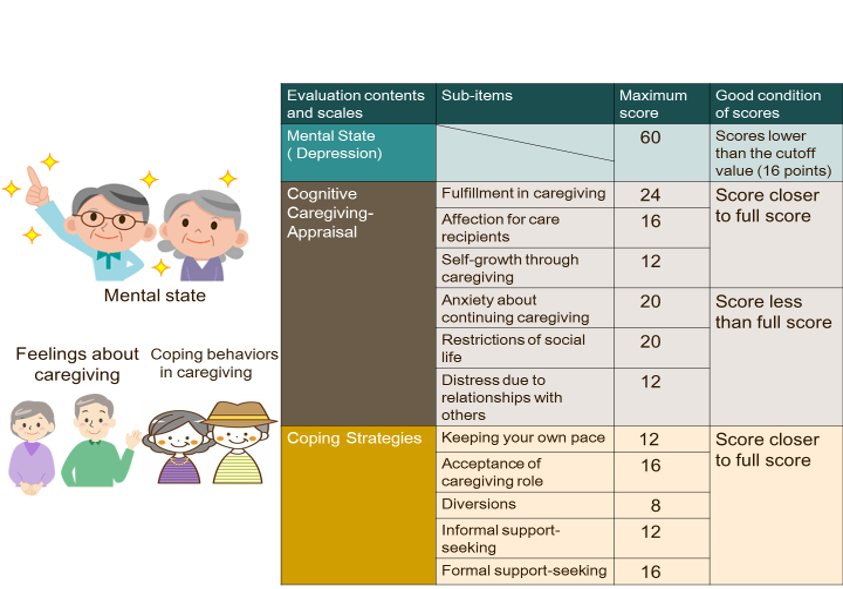 Mental state

Feelings about caregiving

Coping behaviors in caregiving

| Evaluation contents and scales | Sub-items | Maximum score | Good condition of scores |
|---|---|---|---|
| Mental State ( Depression) | | 60 | Scores lower than the cutoff value (16 points) |
| Cognitive Caregiving-Appraisal | Fulfillment in caregiving | 24 | Score closer to full score |
| | Affection for care recipients | 16 | |
| | Self-growth through caregiving | 12 | |
| | Anxiety about continuing caregiving | 20 | Score less than full score |
| | Restrictions of social life | 20 | |
| | Distress due to relationships with others | 12 | |
| Coping Strategies | Keeping your own pace | 12 | Score closer to full score |
| | Acceptance of caregiving role | 16 | |
| | Diversions | 8 | |
| | Informal support-seeking | 12 | |
| | Formal support-seeking | 16 | |